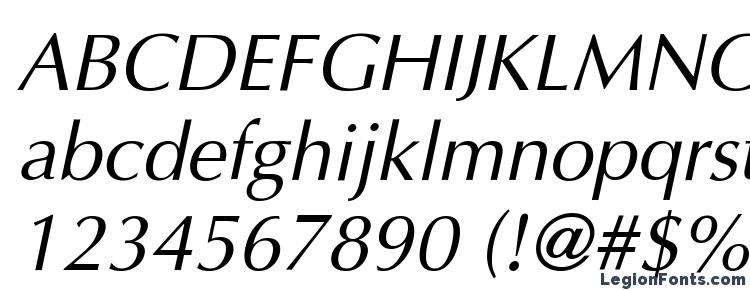 ABCDEFGHIJKLMNO
abcdefghijklmnopqrst
1234567890 (!@#$%
LegionFonts.com